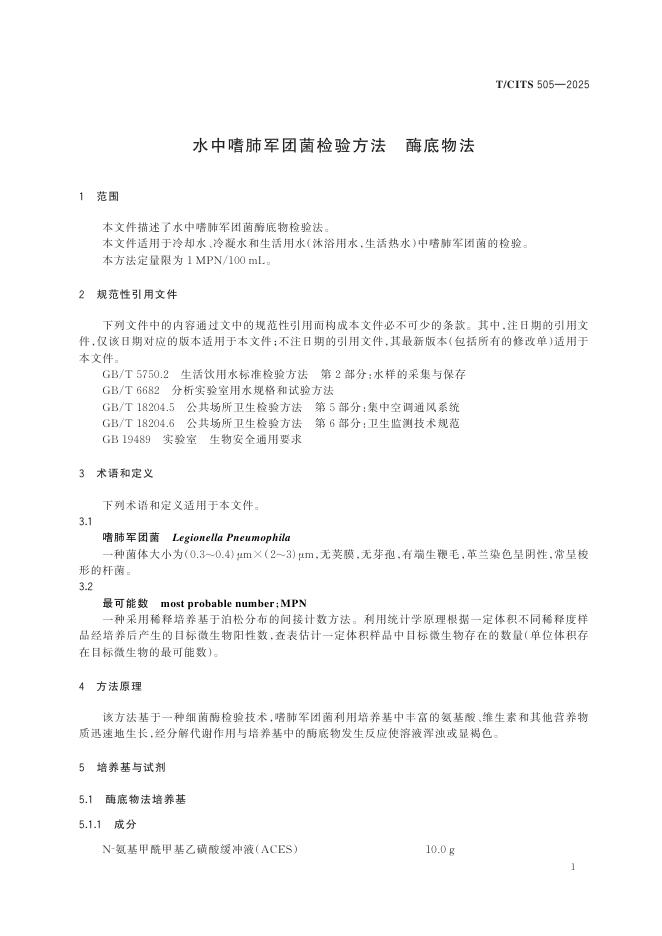 T/CITS 505—2025

水中嗜肺军团菌检验方法　酶底物法

1　范围

本文件描述了水中嗜肺军团菌酶底物检验法。
本文件适用于冷却水、冷凝水和生活用水(沐浴用水、生活热水)中嗜肺军团菌的检验。
本方法定量限为 1 MPN/100 mL。

2　规范性引用文件

下列文件中的内容通过文中的规范性引用而构成本文件必不可少的条款。其中,注日期的引用文件,仅该日期对应的版本适用于本文件;不注日期的引用文件,其最新版本(包括所有的修改单)适用于本文件。
GB/T 5750.2　生活饮用水标准检验方法　第 2 部分:水样的采集与保存
GB/T 6682　分析实验室用水规格和试验方法
GB/T 18204.5　公共场所卫生检验方法　第 5 部分:集中空调通风系统
GB/T 18204.6　公共场所卫生检验方法　第 6 部分:卫生监测技术规范
GB 19489　实验室　生物安全通用要求

3　术语和定义

下列术语和定义适用于本文件。
3.1
嗜肺军团菌　Legionella Pneumophila
一种菌体大小为(0.3~0.4) μm×(2~3) μm,无荚膜,无芽孢,有端生鞭毛,革兰染色呈阴性,常呈梭形的杆菌。
3.2
最可能数　most probable number;MPN
一种采用稀释培养基于泊松分布的间接计数方法。利用统计学原理根据一定体积不同稀释度样品经培养后产生的目标微生物阳性数,查表估计一定体积样品中目标微生物存在的数量(单位体积存在目标微生物的最可能数)。

4　方法原理

该方法基于一种细菌酶检验技术,嗜肺军团菌利用培养基中丰富的氨基酸、维生素和其他营养物质迅速地生长,经分解代谢作用与培养基中的酶底物发生反应使溶液浑浊或显褐色。

5　培养基与试剂

5.1　酶底物法培养基

5.1.1　成分

N-氨基甲酰甲基乙磺酸缓冲液(ACES)　10.0 g

1